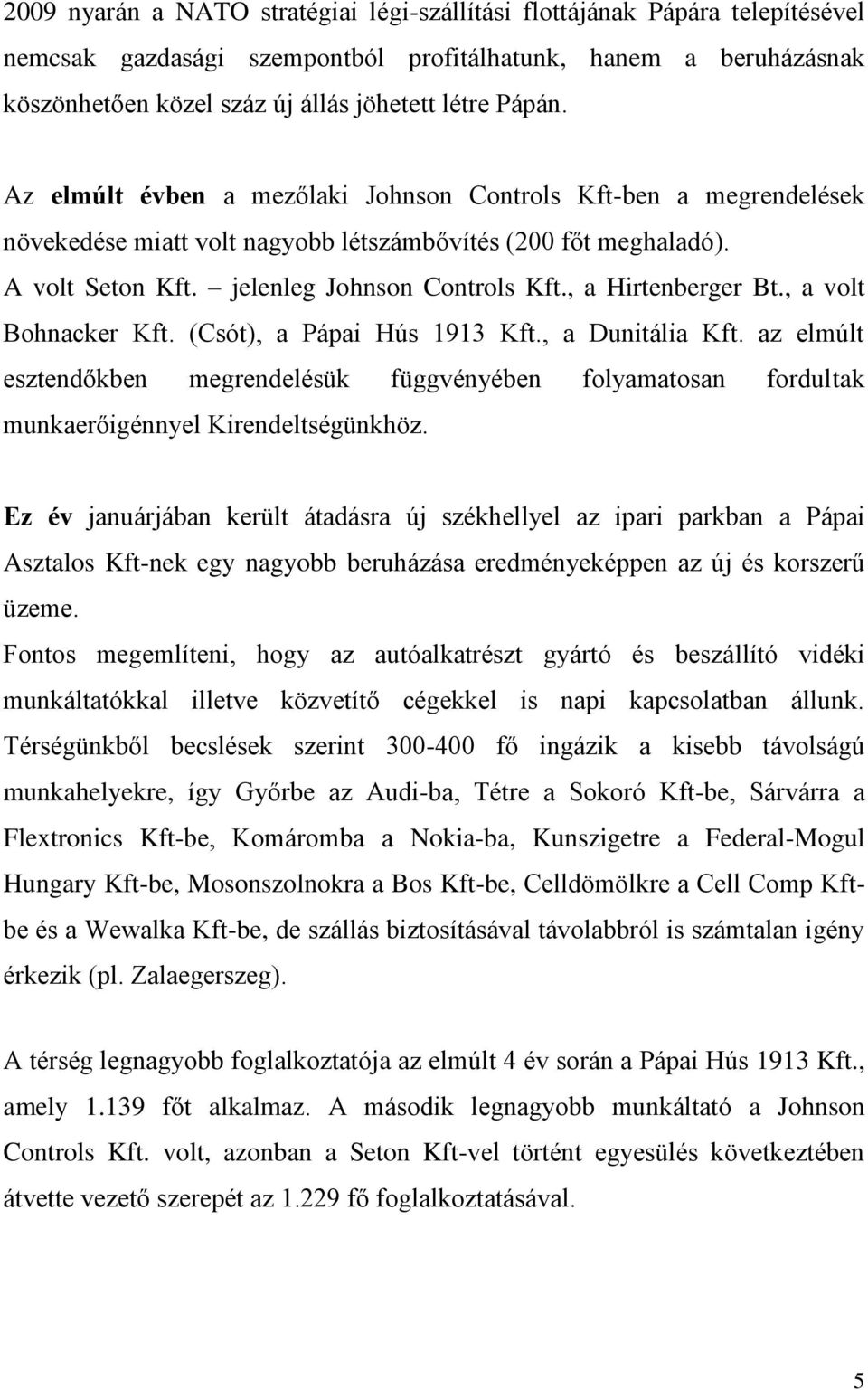 2009 nyarán a NATO stratégiai légi-szállítási flottájának Pápára telepítésével nemcsak gazdasági szempontból profitálhatunk, hanem a beruházásnak köszönhetően közel száz új állás jöhetett létre Pápán.

Az elmúlt évben a mezőlaki Johnson Controls Kft-ben a megrendelések növekedése miatt volt nagyobb létszámbővítés (200 főt meghaladó).
A volt Seton Kft. – jelenleg Johnson Controls Kft., a Hirtenberger Bt., a volt Bohnacker Kft. (Csót), a Pápai Hús 1913 Kft., a Dunitália Kft. az elmúlt esztendőkben megrendelésük függvényében folyamatosan fordultak munkaerőigénnyel Kirendeltségünkhöz.

Ez év januárjában került átadásra új székhellyel az ipari parkban a Pápai Asztalos Kft-nek egy nagyobb beruházása eredményeképpen az új és korszerű üzeme.
Fontos megemlíteni, hogy az autóalkatrészt gyártó és beszállító vidéki munkáltatókkal illetve közvetítő cégekkel is napi kapcsolatban állunk. Térségünkből becslések szerint 300-400 fő ingázik a kisebb távolságú munkahelyekre, így Győrbe az Audi-ba, Tétre a Sokoró Kft-be, Sárvárra a Flextronics Kft-be, Komáromba a Nokia-ba, Kunszigetre a Federal-Mogul Hungary Kft-be, Mosonszolnokra a Bos Kft-be, Celldömölkre a Cell Comp Kft-be és a Wewalka Kft-be, de szállás biztosításával távolabbról is számtalan igény érkezik (pl. Zalaegerszeg).

A térség legnagyobb foglalkoztatója az elmúlt 4 év során a Pápai Hús 1913 Kft., amely 1.139 főt alkalmaz. A második legnagyobb munkáltató a Johnson Controls Kft. volt, azonban a Seton Kft-vel történt egyesülés következtében átvette vezető szerepét az 1.229 fő foglalkoztatásával.

5